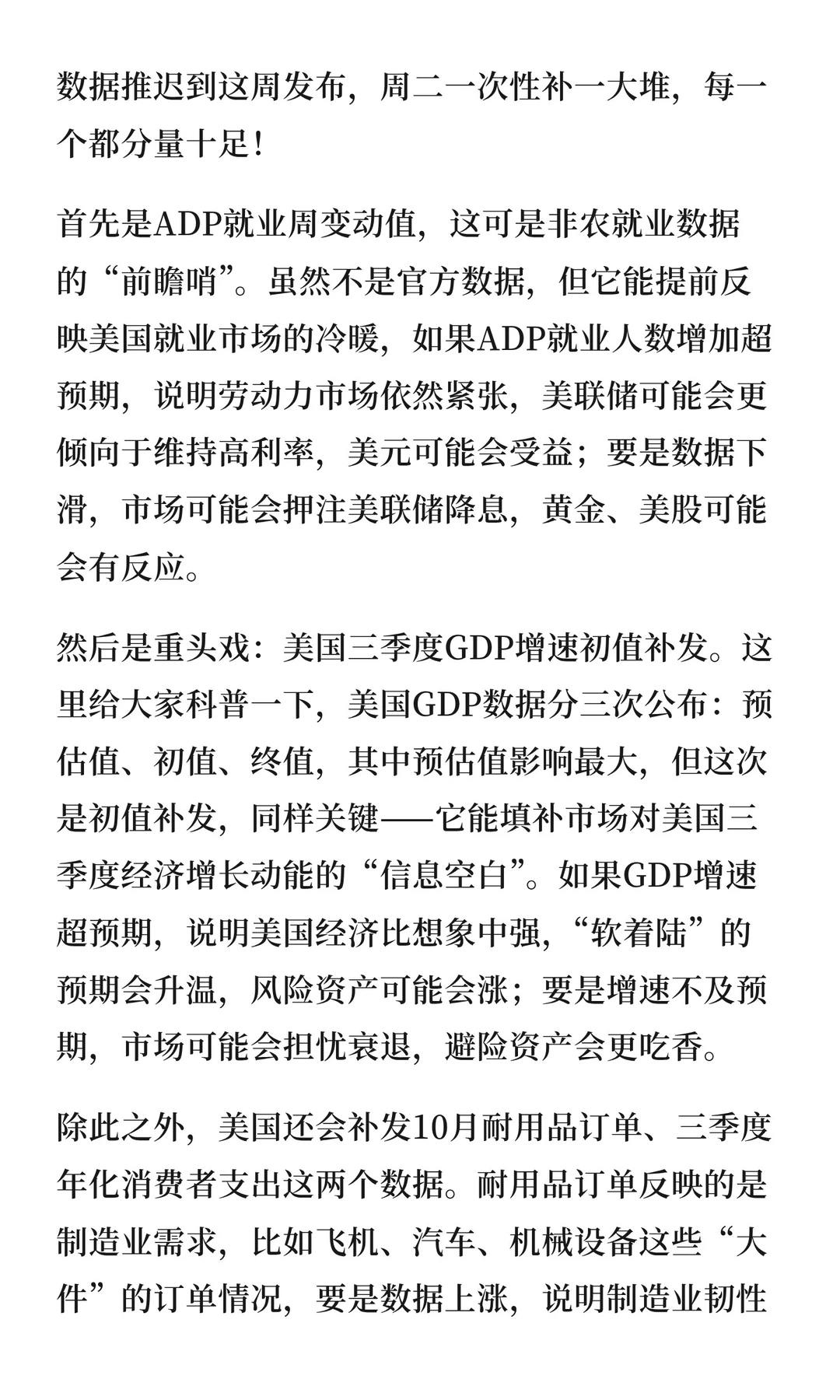 数据推迟到这周发布，周二一次性补一大堆，每一个都分量十足！

首先是ADP就业周变动值，这可是非农就业数据的“前瞻哨”。虽然不是官方数据，但它能提前反映美国就业市场的冷暖，如果ADP就业人数增加超预期，说明劳动力市场依然紧张，美联储可能会更倾向于维持高利率，美元可能会受益；要是数据下滑，市场可能会押注美联储降息，黄金、美股可能会有反应。

然后是重头戏：美国三季度GDP增速初值补发。这里给大家科普一下，美国GDP数据分三次公布：预估值、初值、终值，其中预估值影响最大，但这次是初值补发，同样关键——它能填补市场对美国三季度经济增长动能的“信息空白”。如果GDP增速超预期，说明美国经济比想象中强，“软着陆”的预期会升温，风险资产可能会涨；要是增速不及预期，市场可能会担忧衰退，避险资产会更吃香。

除此之外，美国还会补发10月耐用品订单、三季度年化消费者支出这两个数据。耐用品订单反映的是制造业需求，比如飞机、汽车、机械设备这些“大件”的订单情况，要是数据上涨，说明制造业韧性